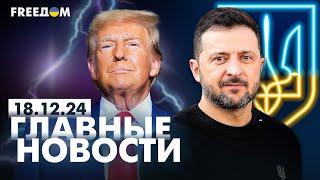 FREEДOM

18.12.24

ГЛАВНЫЕ НОВОСТИ